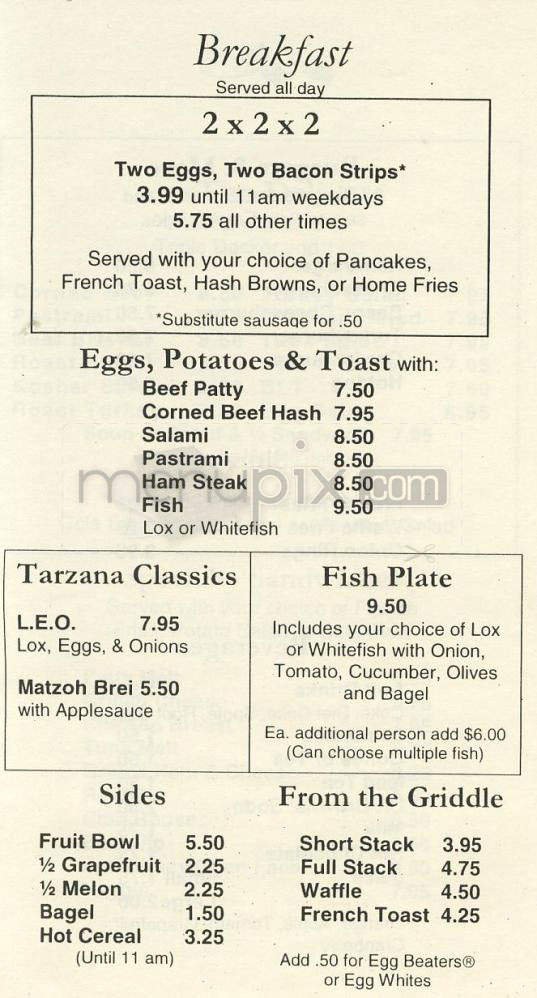 Breakfast
Served all day

2 x 2 x 2

Two Eggs, Two Bacon Strips*
3.99 until 11am weekdays
5.75 all other times

Served with your choice of Pancakes, French Toast, Hash Browns, or Home Fries

*Substitute sausage for .50

Eggs, Potatoes & Toast with:

| | |
|---|---|
| Beef Patty | 7.50 |
| Corned Beef Hash | 7.95 |
| Salami | 8.50 |
| Pastrami | 8.50 |
| Ham Steak | 8.50 |
| Fish | 9.50 |

Lox or Whitefish

menupix.com

Tarzana Classics

L.E.O. 7.95
Lox, Eggs, & Onions

Matzoh Brei 5.50
with Applesauce

Fish Plate
9.50
Includes your choice of Lox or Whitefish with Onion, Tomato, Cucumber, Olives and Bagel

Ea. additional person add $6.00
(Can choose multiple fish)

Sides

| | |
|---|---|
| Fruit Bowl | 5.50 |
| ½ Grapefruit | 2.25 |
| ½ Melon | 2.25 |
| Bagel | 1.50 |
| Hot Cereal | 3.25 |

(Until 11 am)

From the Griddle

| | |
|---|---|
| Short Stack | 3.95 |
| Full Stack | 4.75 |
| Waffle | 4.50 |
| French Toast | 4.25 |

Add .50 for Egg Beaters® or Egg Whites